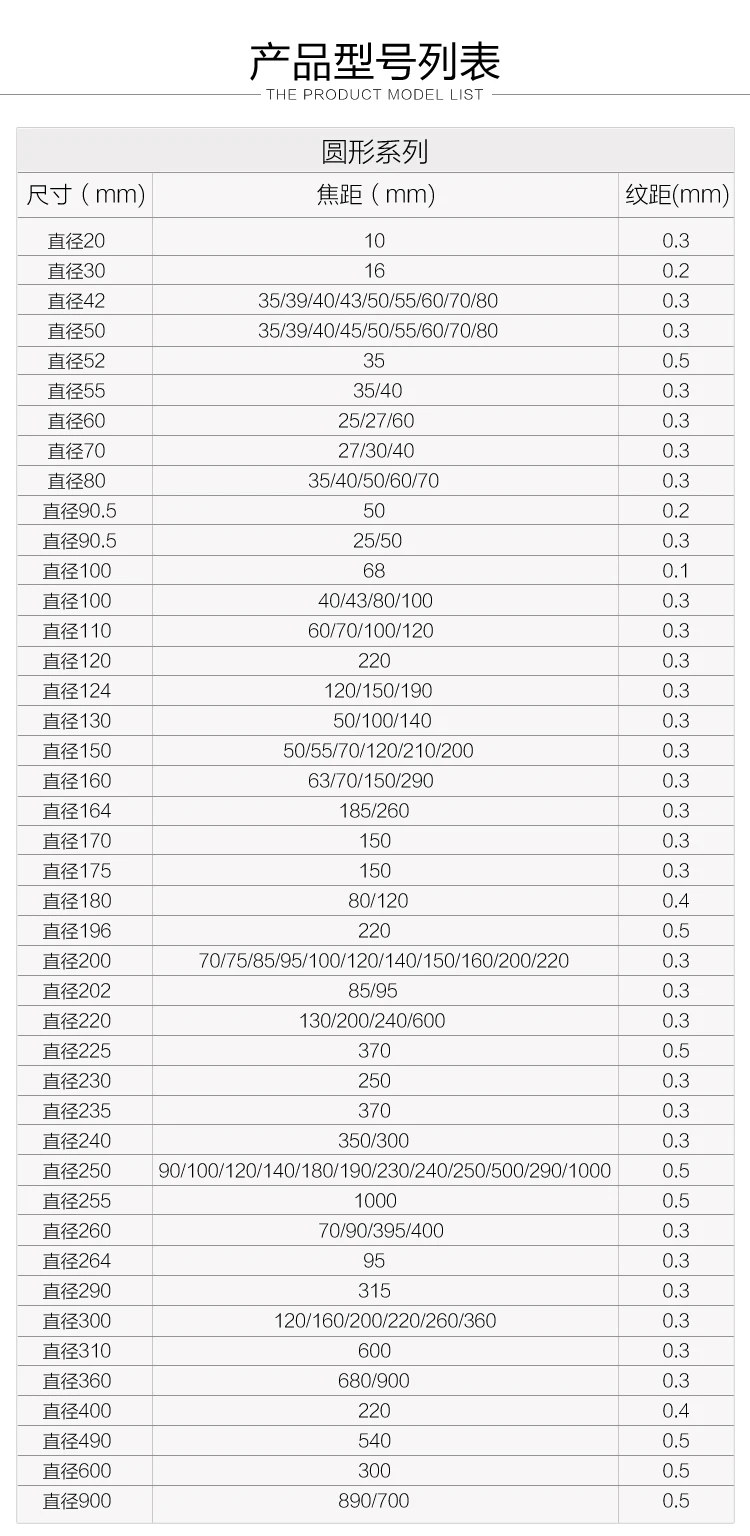 产品型号列表
THE PRODUCT MODEL LIST

圆形系列

| 尺寸（mm） | 焦距（mm） | 纹距(mm) |
|---|---|---|
| 直径20 | 10 | 0.3 |
| 直径30 | 16 | 0.2 |
| 直径42 | 35/39/40/43/50/55/60/70/80 | 0.3 |
| 直径50 | 35/39/40/45/50/55/60/70/80 | 0.3 |
| 直径52 | 35 | 0.5 |
| 直径55 | 35/40 | 0.3 |
| 直径60 | 25/27/60 | 0.3 |
| 直径70 | 27/30/40 | 0.3 |
| 直径80 | 35/40/50/60/70 | 0.3 |
| 直径90.5 | 50 | 0.2 |
| 直径90.5 | 25/50 | 0.3 |
| 直径100 | 68 | 0.1 |
| 直径100 | 40/43/80/100 | 0.3 |
| 直径110 | 60/70/100/120 | 0.3 |
| 直径120 | 220 | 0.3 |
| 直径124 | 120/150/190 | 0.3 |
| 直径130 | 50/100/140 | 0.3 |
| 直径150 | 50/55/70/120/210/200 | 0.3 |
| 直径160 | 63/70/150/290 | 0.3 |
| 直径164 | 185/260 | 0.3 |
| 直径170 | 150 | 0.3 |
| 直径175 | 150 | 0.3 |
| 直径180 | 80/120 | 0.4 |
| 直径196 | 220 | 0.5 |
| 直径200 | 70/75/85/95/100/120/140/150/160/200/220 | 0.3 |
| 直径202 | 85/95 | 0.3 |
| 直径220 | 130/200/240/600 | 0.3 |
| 直径225 | 370 | 0.5 |
| 直径230 | 250 | 0.3 |
| 直径235 | 370 | 0.3 |
| 直径240 | 350/300 | 0.3 |
| 直径250 | 90/100/120/140/180/190/230/240/250/500/290/1000 | 0.5 |
| 直径255 | 1000 | 0.5 |
| 直径260 | 70/90/395/400 | 0.3 |
| 直径264 | 95 | 0.3 |
| 直径290 | 315 | 0.3 |
| 直径300 | 120/160/200/220/260/360 | 0.3 |
| 直径310 | 600 | 0.3 |
| 直径360 | 680/900 | 0.3 |
| 直径400 | 220 | 0.4 |
| 直径490 | 540 | 0.5 |
| 直径600 | 300 | 0.5 |
| 直径900 | 890/700 | 0.5 |